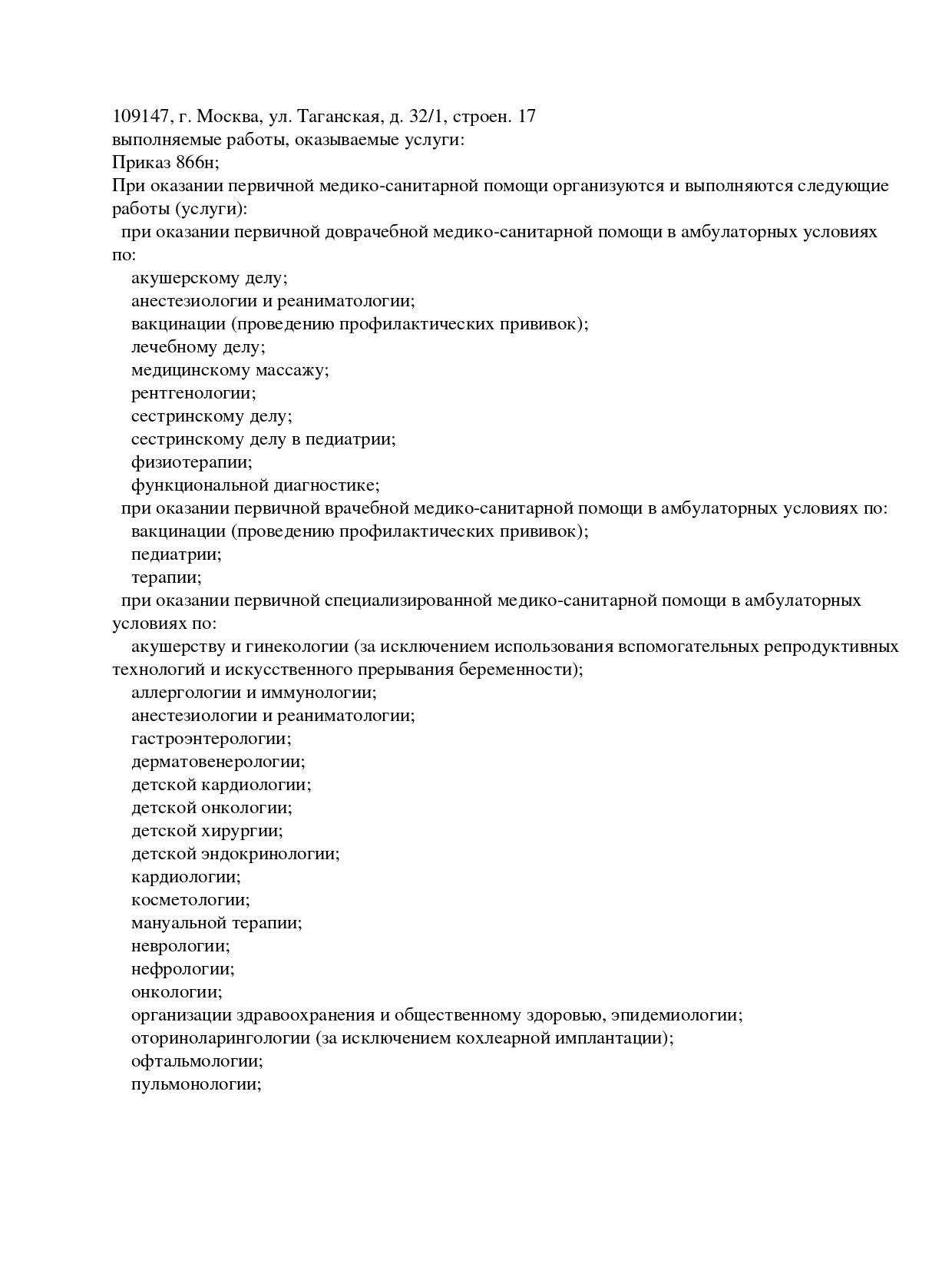 109147, г. Москва, ул. Таганская, д. 32/1, строен. 17
выполняемые работы, оказываемые услуги:
Приказ 866н;
При оказании первичной медико-санитарной помощи организуются и выполняются следующие работы (услуги):
при оказании первичной доврачебной медико-санитарной помощи в амбулаторных условиях по:
акушерскому делу;
анестезиологии и реаниматологии;
вакцинации (проведению профилактических прививок);
лечебному делу;
медицинскому массажу;
рентгенологии;
сестринскому делу;
сестринскому делу в педиатрии;
физиотерапии;
функциональной диагностике;
при оказании первичной врачебной медико-санитарной помощи в амбулаторных условиях по:
вакцинации (проведению профилактических прививок);
педиатрии;
терапии;
при оказании первичной специализированной медико-санитарной помощи в амбулаторных условиях по:
акушерству и гинекологии (за исключением использования вспомогательных репродуктивных технологий и искусственного прерывания беременности);
аллергологии и иммунологии;
анестезиологии и реаниматологии;
гастроэнтерологии;
дерматовенерологии;
детской кардиологии;
детской онкологии;
детской хирургии;
детской эндокринологии;
кардиологии;
косметологии;
мануальной терапии;
неврологии;
нефрологии;
онкологии;
организации здравоохранения и общественному здоровью, эпидемиологии;
оториноларингологии (за исключением кохлеарной имплантации);
офтальмологии;
пульмонологии;